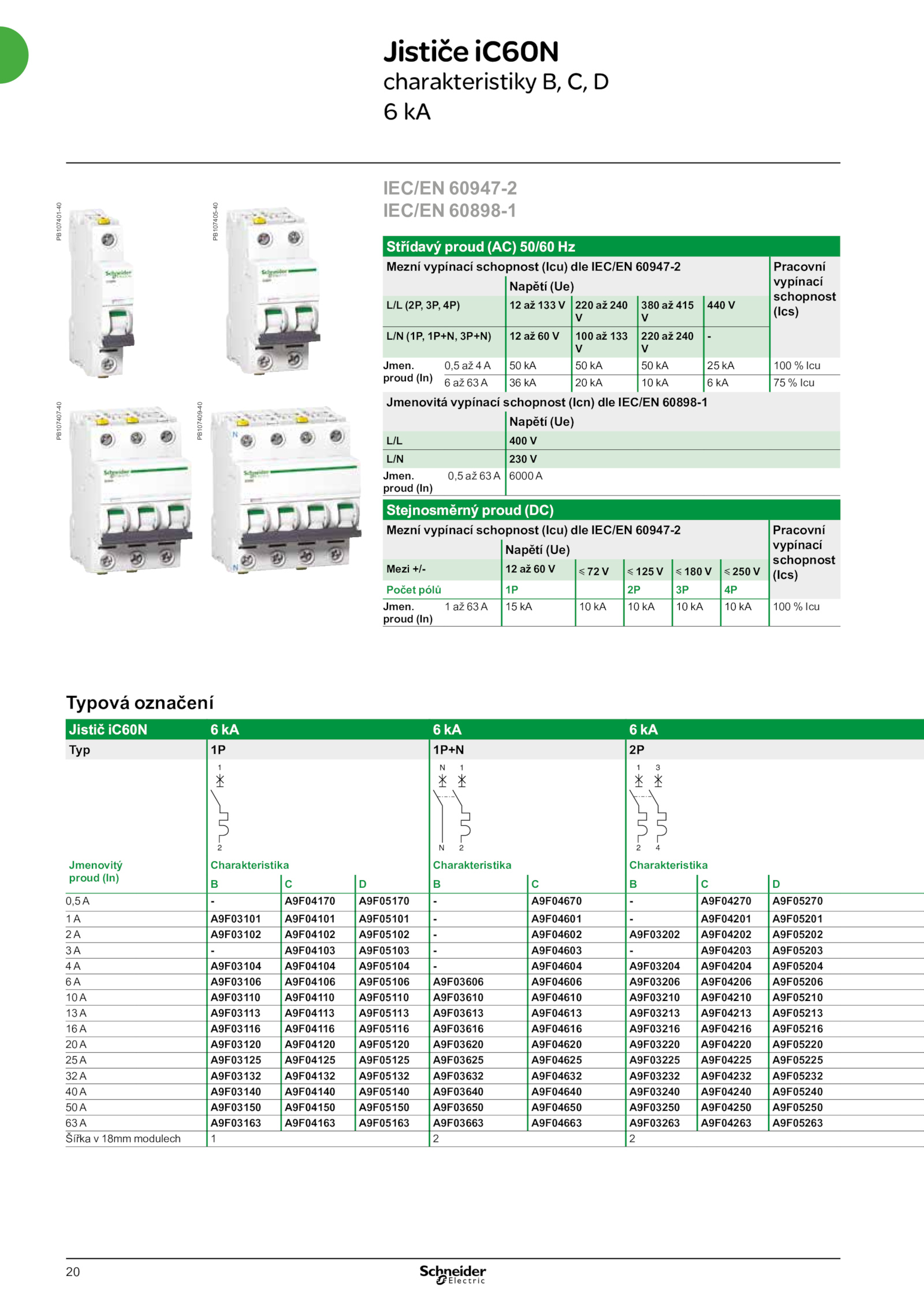 Jističe iC60N
charakteristiky B, C, D
6 kA

PB107401-40
PB107405-40
PB107407-40
PB107409-40

IEC/EN 60947-2
IEC/EN 60898-1

Střídavý proud (AC) 50/60 Hz

| Mezní vypínací schopnost (Icu) dle IEC/EN 60947-2 | | | | | | Pracovní vypínací schopnost (Ics) |
|---|---|---|---|---|---|---|
| | | Napětí (Ue) | | | | |
| L/L (2P, 3P, 4P) | | 12 až 133 V | 220 až 240 V | 380 až 415 V | 440 V | |
| L/N (1P, 1P+N, 3P+N) | | 12 až 60 V | 100 až 133 V | 220 až 240 V | - | |
| Jmen. proud (In) | 0,5 až 4 A | 50 kA | 50 kA | 50 kA | 25 kA | 100 % Icu |
| | 6 až 63 A | 36 kA | 20 kA | 10 kA | 6 kA | 75 % Icu |

| Jmenovitá vypínací schopnost (Icn) dle IEC/EN 60898-1 | | |
|---|---|---|
| | | Napětí (Ue) |
| L/L | | 400 V |
| L/N | | 230 V |
| Jmen. proud (In) | 0,5 až 63 A | 6000 A |

Stejnosměrný proud (DC)

| Mezní vypínací schopnost (Icu) dle IEC/EN 60947-2 | | | | | | | Pracovní vypínací schopnost (Ics) |
|---|---|---|---|---|---|---|---|
| | | Napětí (Ue) | | | | | |
| Mezi +/- | | 12 až 60 V | ≤ 72 V | ≤ 125 V | ≤ 180 V | ≤ 250 V | |
| Počet pólů | | 1P | | 2P | 3P | 4P | |
| Jmen. proud (In) | 1 až 63 A | 15 kA | 10 kA | 10 kA | 10 kA | 10 kA | 100 % Icu |

Typová označení

| Jistič iC60N | 6 kA | | | 6 kA | | 6 kA | | |
|---|---|---|---|---|---|---|---|---|
| Typ | 1P | | | 1P+N | | 2P | | |
| | 1 2 | | | N 1 N 2 | | 1 3 2 4 | | |
| Jmenovitý proud (In) | Charakteristika | | | Charakteristika | | Charakteristika | | |
| | B | C | D | B | C | B | C | D |
| 0,5 A | - | A9F04170 | A9F05170 | - | A9F04670 | - | A9F04270 | A9F05270 |
| 1 A | A9F03101 | A9F04101 | A9F05101 | - | A9F04601 | - | A9F04201 | A9F05201 |
| 2 A | A9F03102 | A9F04102 | A9F05102 | - | A9F04602 | A9F03202 | A9F04202 | A9F05202 |
| 3 A | - | A9F04103 | A9F05103 | - | A9F04603 | - | A9F04203 | A9F05203 |
| 4 A | A9F03104 | A9F04104 | A9F05104 | - | A9F04604 | A9F03204 | A9F04204 | A9F05204 |
| 6 A | A9F03106 | A9F04106 | A9F05106 | A9F03606 | A9F04606 | A9F03206 | A9F04206 | A9F05206 |
| 10 A | A9F03110 | A9F04110 | A9F05110 | A9F03610 | A9F04610 | A9F03210 | A9F04210 | A9F05210 |
| 13 A | A9F03113 | A9F04113 | A9F05113 | A9F03613 | A9F04613 | A9F03213 | A9F04213 | A9F05213 |
| 16 A | A9F03116 | A9F04116 | A9F05116 | A9F03616 | A9F04616 | A9F03216 | A9F04216 | A9F05216 |
| 20 A | A9F03120 | A9F04120 | A9F05120 | A9F03620 | A9F04620 | A9F03220 | A9F04220 | A9F05220 |
| 25 A | A9F03125 | A9F04125 | A9F05125 | A9F03625 | A9F04625 | A9F03225 | A9F04225 | A9F05225 |
| 32 A | A9F03132 | A9F04132 | A9F05132 | A9F03632 | A9F04632 | A9F03232 | A9F04232 | A9F05232 |
| 40 A | A9F03140 | A9F04140 | A9F05140 | A9F03640 | A9F04640 | A9F03240 | A9F04240 | A9F05240 |
| 50 A | A9F03150 | A9F04150 | A9F05150 | A9F03650 | A9F04650 | A9F03250 | A9F04250 | A9F05250 |
| 63 A | A9F03163 | A9F04163 | A9F05163 | A9F03663 | A9F04663 | A9F03263 | A9F04263 | A9F05263 |
| Šířka v 18mm modulech | 1 | | | 2 | | 2 | | |

20
Schneider Electric